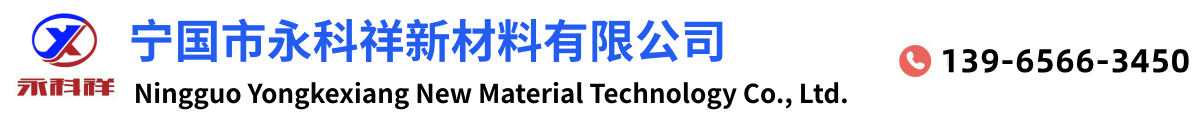 永科祥
宁国市永科祥新材料有限公司
Ningguo Yongkexiang New Material Technology Co., Ltd.
139-6566-3450